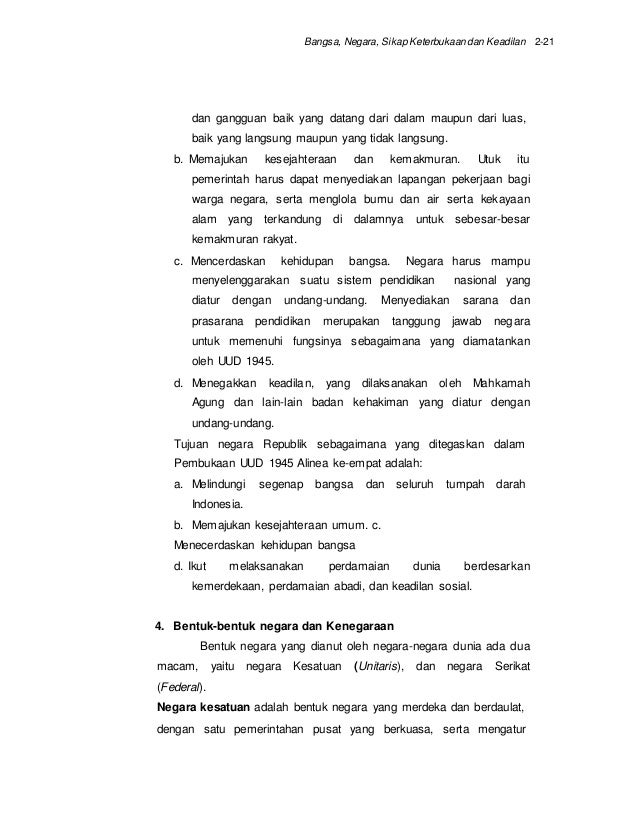 Bangsa, Negara, Sikap Keterbukaan dan Keadilan 2-21

dan gangguan baik yang datang dari dalam maupun dari luas, baik yang langsung maupun yang tidak langsung.

b. Memajukan kesejahteraan dan kemakmuran. Utuk itu pemerintah harus dapat menyediakan lapangan pekerjaan bagi warga negara, serta menglola bumu dan air serta kekayaan alam yang terkandung di dalamnya untuk sebesar-besar kemakmuran rakyat.

c. Mencerdaskan kehidupan bangsa. Negara harus mampu menyelenggarakan suatu sistem pendidikan nasional yang diatur dengan undang-undang. Menyediakan sarana dan prasarana pendidikan merupakan tanggung jawab negara untuk memenuhi fungsinya sebagaimana yang diamatankan oleh UUD 1945.

d. Menegakkan keadilan, yang dilaksanakan oleh Mahkamah Agung dan lain-lain badan kehakiman yang diatur dengan undang-undang.

Tujuan negara Republik sebagaimana yang ditegaskan dalam Pembukaan UUD 1945 Alinea ke-empat adalah:

a. Melindungi segenap bangsa dan seluruh tumpah darah Indonesia.

b. Memajukan kesejahteraan umum. c.

Menecerdaskan kehidupan bangsa

d. Ikut melaksanakan perdamaian dunia berdesarkan kemerdekaan, perdamaian abadi, dan keadilan sosial.

4. Bentuk-bentuk negara dan Kenegaraan

Bentuk negara yang dianut oleh negara-negara dunia ada dua macam, yaitu negara Kesatuan (Unitaris), dan negara Serikat (Federal).

Negara kesatuan adalah bentuk negara yang merdeka dan berdaulat, dengan satu pemerintahan pusat yang berkuasa, serta mengatur